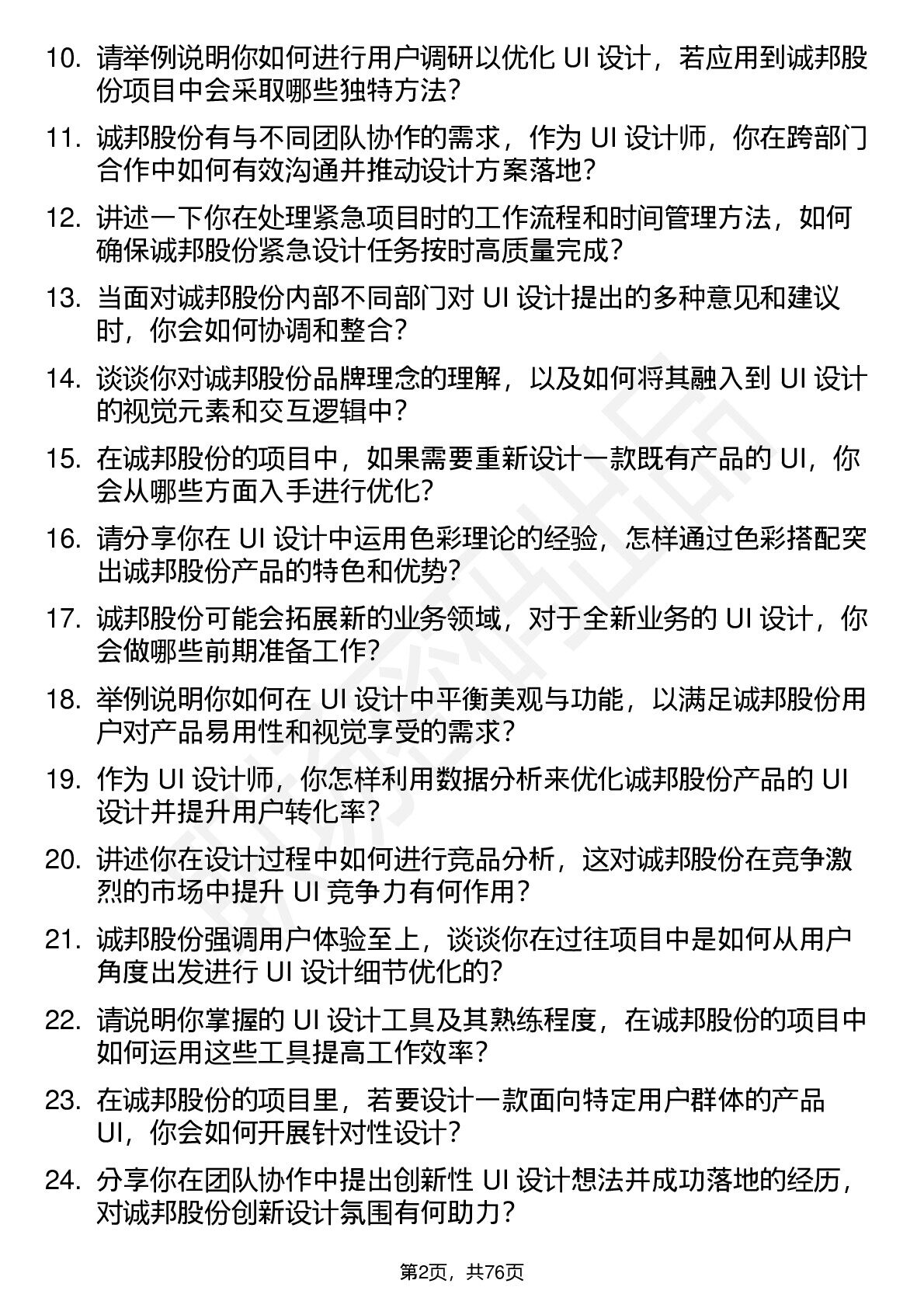 10. 请举例说明你如何进行用户调研以优化 UI 设计，若应用到诚邦股份项目中会采取哪些独特方法？

11. 诚邦股份有与不同团队协作的需求，作为 UI 设计师，你在跨部门合作中如何有效沟通并推动设计方案落地？

12. 讲述一下你在处理紧急项目时的工作流程和时间管理方法，如何确保诚邦股份紧急设计任务按时高质量完成？

13. 当面对诚邦股份内部不同部门对 UI 设计提出的多种意见和建议时，你会如何协调和整合？

14. 谈谈你对诚邦股份品牌理念的理解，以及如何将其融入到 UI 设计的视觉元素和交互逻辑中？

15. 在诚邦股份的项目中，如果需要重新设计一款既有产品的 UI，你会从哪些方面入手进行优化？

16. 请分享你在 UI 设计中运用色彩理论的经验，怎样通过色彩搭配突出诚邦股份产品的特色和优势？

17. 诚邦股份可能会拓展新的业务领域，对于全新业务的 UI 设计，你会做哪些前期准备工作？

18. 举例说明你如何在 UI 设计中平衡美观与功能，以满足诚邦股份用户对产品易用性和视觉享受的需求？

19. 作为 UI 设计师，你怎样利用数据分析来优化诚邦股份产品的 UI 设计并提升用户转化率？

20. 讲述你在设计过程中如何进行竞品分析，这对诚邦股份在竞争激烈的市场中提升 UI 竞争力有何作用？

21. 诚邦股份强调用户体验至上，谈谈你在过往项目中是如何从用户角度出发进行 UI 设计细节优化的？

22. 请说明你掌握的 UI 设计工具及其熟练程度，在诚邦股份的项目中如何运用这些工具提高工作效率？

23. 在诚邦股份的项目里，若要设计一款面向特定用户群体的产品 UI，你会如何开展针对性设计？

24. 分享你在团队协作中提出创新性 UI 设计想法并成功落地的经历，对诚邦股份创新设计氛围有何助力？

第2页，共76页